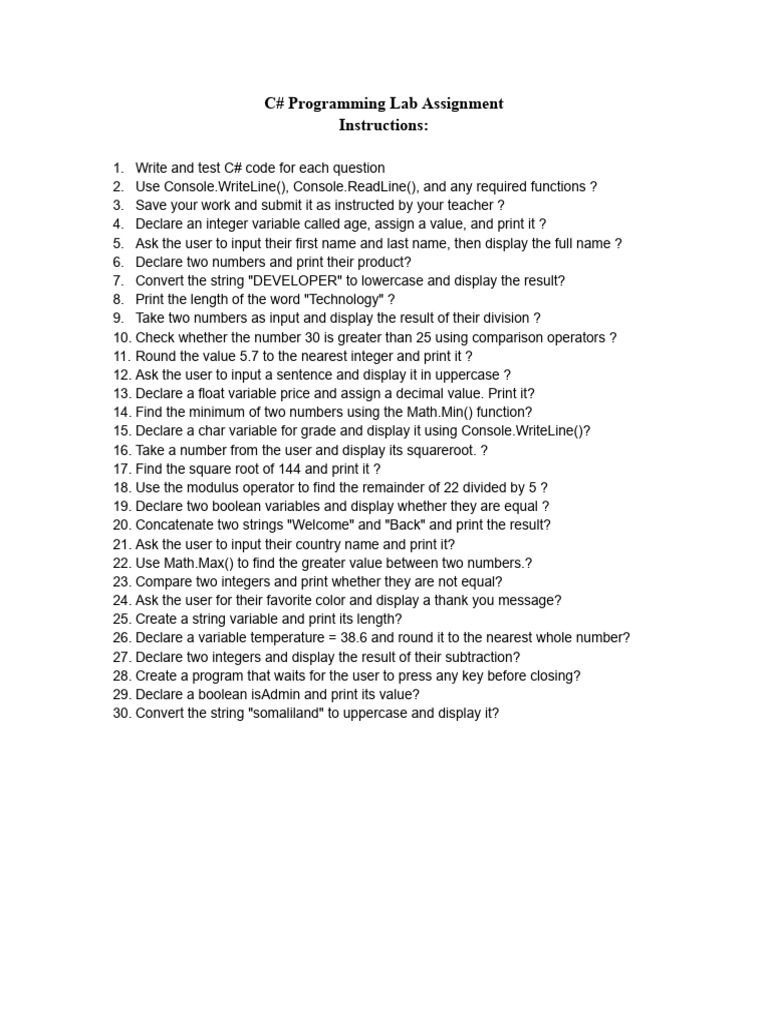 C# Programming Lab Assignment
Instructions:

1. Write and test C# code for each question
2. Use Console.WriteLine(), Console.ReadLine(), and any required functions ?
3. Save your work and submit it as instructed by your teacher ?
4. Declare an integer variable called age, assign a value, and print it ?
5. Ask the user to input their first name and last name, then display the full name ?
6. Declare two numbers and print their product?
7. Convert the string "DEVELOPER" to lowercase and display the result?
8. Print the length of the word "Technology" ?
9. Take two numbers as input and display the result of their division ?
10. Check whether the number 30 is greater than 25 using comparison operators ?
11. Round the value 5.7 to the nearest integer and print it ?
12. Ask the user to input a sentence and display it in uppercase ?
13. Declare a float variable price and assign a decimal value. Print it?
14. Find the minimum of two numbers using the Math.Min() function?
15. Declare a char variable for grade and display it using Console.WriteLine()?
16. Take a number from the user and display its squareroot. ?
17. Find the square root of 144 and print it ?
18. Use the modulus operator to find the remainder of 22 divided by 5 ?
19. Declare two boolean variables and display whether they are equal ?
20. Concatenate two strings "Welcome" and "Back" and print the result?
21. Ask the user to input their country name and print it?
22. Use Math.Max() to find the greater value between two numbers.?
23. Compare two integers and print whether they are not equal?
24. Ask the user for their favorite color and display a thank you message?
25. Create a string variable and print its length?
26. Declare a variable temperature = 38.6 and round it to the nearest whole number?
27. Declare two integers and display the result of their subtraction?
28. Create a program that waits for the user to press any key before closing?
29. Declare a boolean isAdmin and print its value?
30. Convert the string "somaliland" to uppercase and display it?